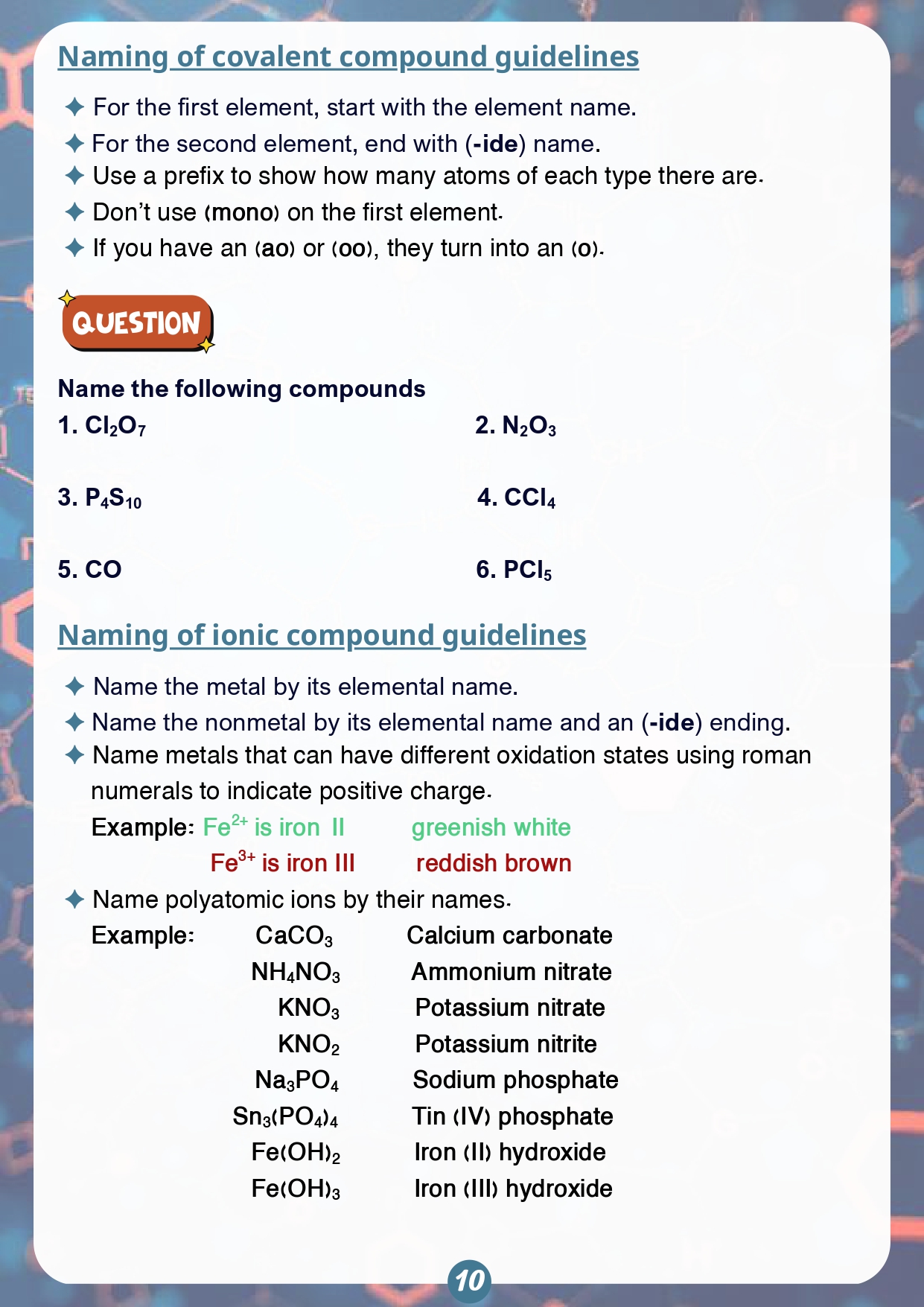 Naming of covalent compound guidelines

✦ For the first element, start with the element name.
✦ For the second element, end with (-ide) name.
✦ Use a prefix to show how many atoms of each type there are.
✦ Don't use (mono) on the first element.
✦ If you have an (ao) or (oo), they turn into an (o).

QUESTION

Name the following compounds

1. $Cl_2O_7$
2. $N_2O_3$

3. $P_4S_{10}$
4. $CCl_4$

5. CO
6. $PCl_5$

Naming of ionic compound guidelines

✦ Name the metal by its elemental name.
✦ Name the nonmetal by its elemental name and an (-ide) ending.
✦ Name metals that can have different oxidation states using roman numerals to indicate positive charge.
Example: $Fe^{2+}$ is iron II greenish white
$Fe^{3+}$ is iron III reddish brown
✦ Name polyatomic ions by their names.
Example: $CaCO_3$ Calcium carbonate
$NH_4NO_3$ Ammonium nitrate
$KNO_3$ Potassium nitrate
$KNO_2$ Potassium nitrite
$Na_3PO_4$ Sodium phosphate
$Sn_3(PO_4)_4$ Tin (IV) phosphate
$Fe(OH)_2$ Iron (II) hydroxide
$Fe(OH)_3$ Iron (III) hydroxide

10